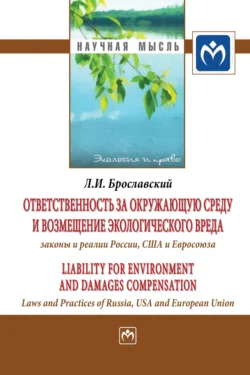 НАУЧНАЯ МЫСЛЬ

Экология и право

Л.И. Брославский

ОТВЕТСТВЕННОСТЬ ЗА ОКРУЖАЮЩУЮ СРЕДУ И ВОЗМЕЩЕНИЕ ЭКОЛОГИЧЕСКОГО ВРЕДА

законы и реалии России, США и Евросоюза

LIABILITY FOR ENVIRONMENT AND DAMAGES COMPENSATION

Laws and Practices of Russia, USA and European Union